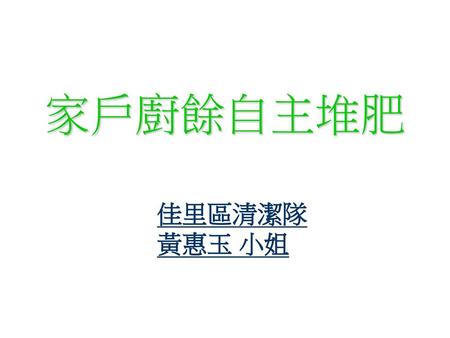 家戶廚餘自主堆肥

佳里區清潔隊
黃惠玉 小姐